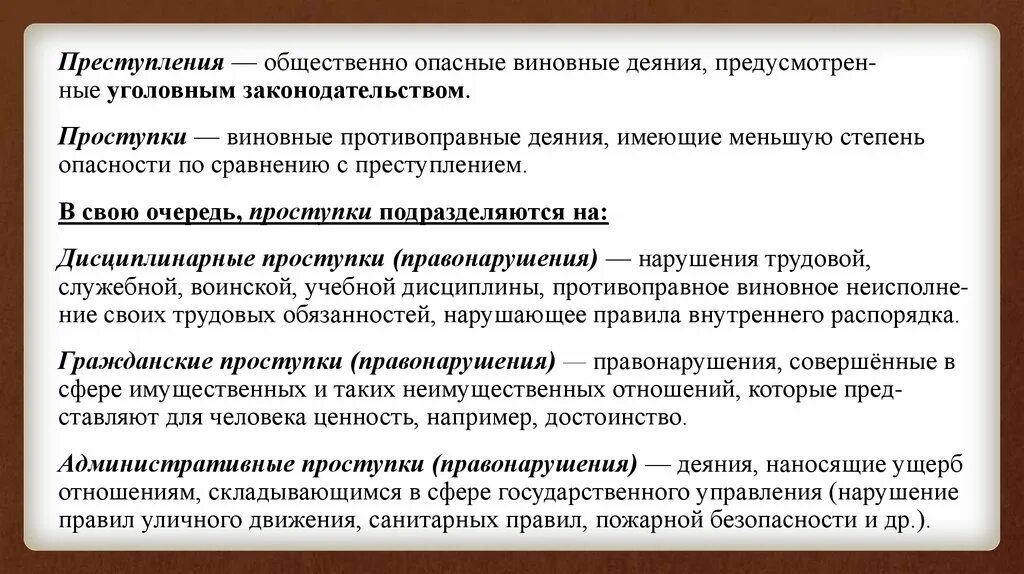 Преступления — общественно опасные виновные деяния, предусмотренные уголовным законодательством.

Проступки — виновные противоправные деяния, имеющие меньшую степень опасности по сравнению с преступлением.

В свою очередь, проступки подразделяются на:

Дисциплинарные проступки (правонарушения) — нарушения трудовой, служебной, воинской, учебной дисциплины, противоправное виновное неисполнение своих трудовых обязанностей, нарушающее правила внутреннего распорядка.

Гражданские проступки (правонарушения) — правонарушения, совершённые в сфере имущественных и таких неимущественных отношений, которые представляют для человека ценность, например, достоинство.

Административные проступки (правонарушения) — деяния, наносящие ущерб отношениям, складывающимся в сфере государственного управления (нарушение правил уличного движения, санитарных правил, пожарной безопасности и др.).